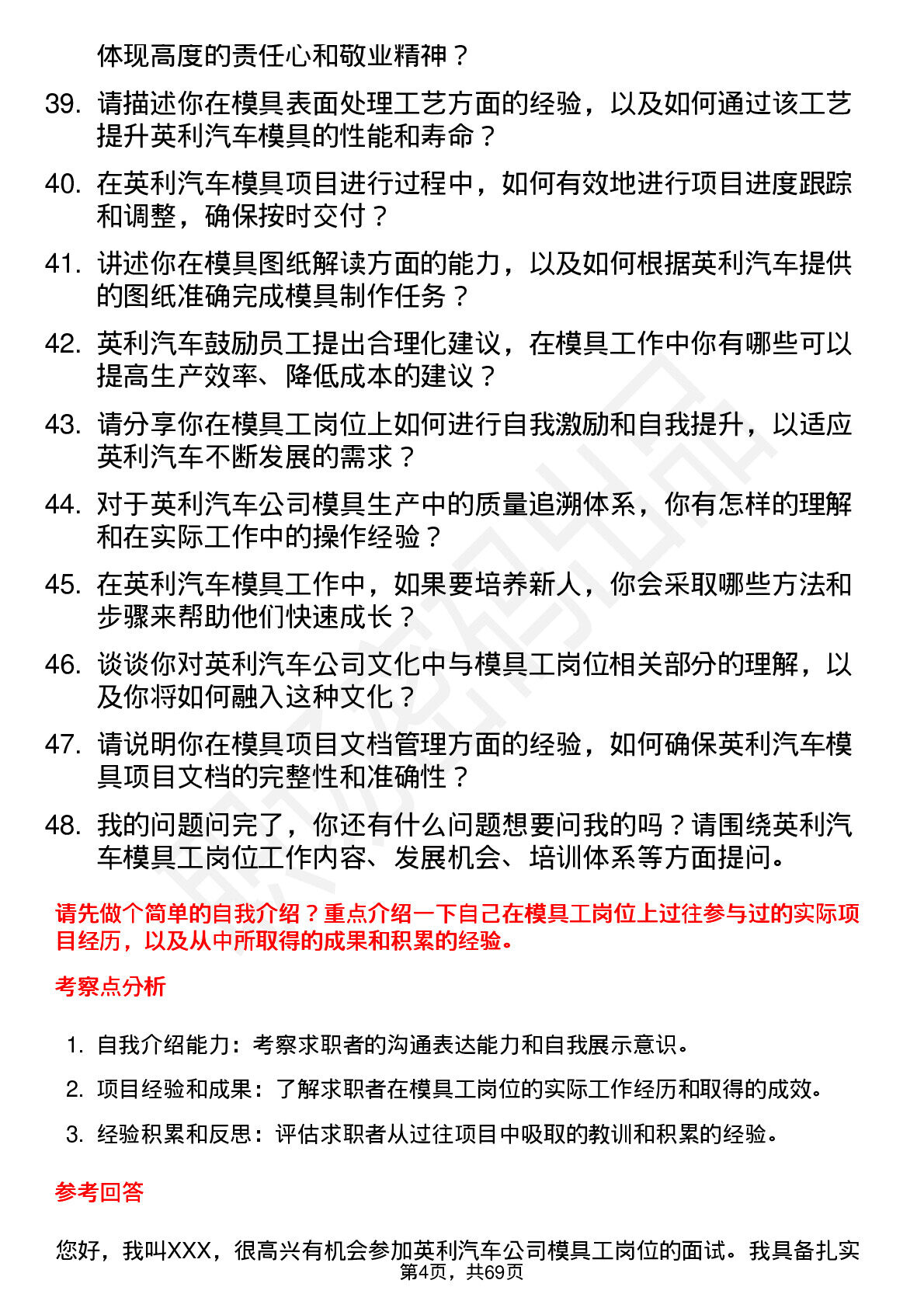 体现高度的责任心和敬业精神？

39. 请描述你在模具表面处理工艺方面的经验，以及如何通过该工艺提升英利汽车模具的性能和寿命？

40. 在英利汽车模具项目进行过程中，如何有效地进行项目进度跟踪和调整，确保按时交付？

41. 讲述你在模具图纸解读方面的能力，以及如何根据英利汽车提供的图纸准确完成模具制作任务？

42. 英利汽车鼓励员工提出合理化建议，在模具工作中你有哪些可以提高生产效率、降低成本的建议？

43. 请分享你在模具工岗位上如何进行自我激励和自我提升，以适应英利汽车不断发展的需求？

44. 对于英利汽车公司模具生产中的质量追溯体系，你有怎样的理解和在实际工作中的操作经验？

45. 在英利汽车模具工作中，如果要培养新人，你会采取哪些方法和步骤来帮助他们快速成长？

46. 谈谈你对英利汽车公司文化中与模具工岗位相关部分的理解，以及你将如何融入这种文化？

47. 请说明你在模具项目文档管理方面的经验，如何确保英利汽车模具项目文档的完整性和准确性？

48. 我的问题问完了，你还有什么问题想要问我的吗？请围绕英利汽车模具工岗位工作内容、发展机会、培训体系等方面提问。

请先做个简单的自我介绍？重点介绍一下自己在模具工岗位上过往参与过的实际项目经历，以及从中所取得的成果和积累的经验。

考察点分析

1. 自我介绍能力：考察求职者的沟通表达能力和自我展示意识。

2. 项目经验和成果：了解求职者在模具工岗位的实际工作经历和取得的成效。

3. 经验积累和反思：评估求职者从过往项目中吸取的教训和积累的经验。

参考回答

您好，我叫XXX，很高兴有机会参加英利汽车公司模具工岗位的面试。我具备扎实

第4页，共69页